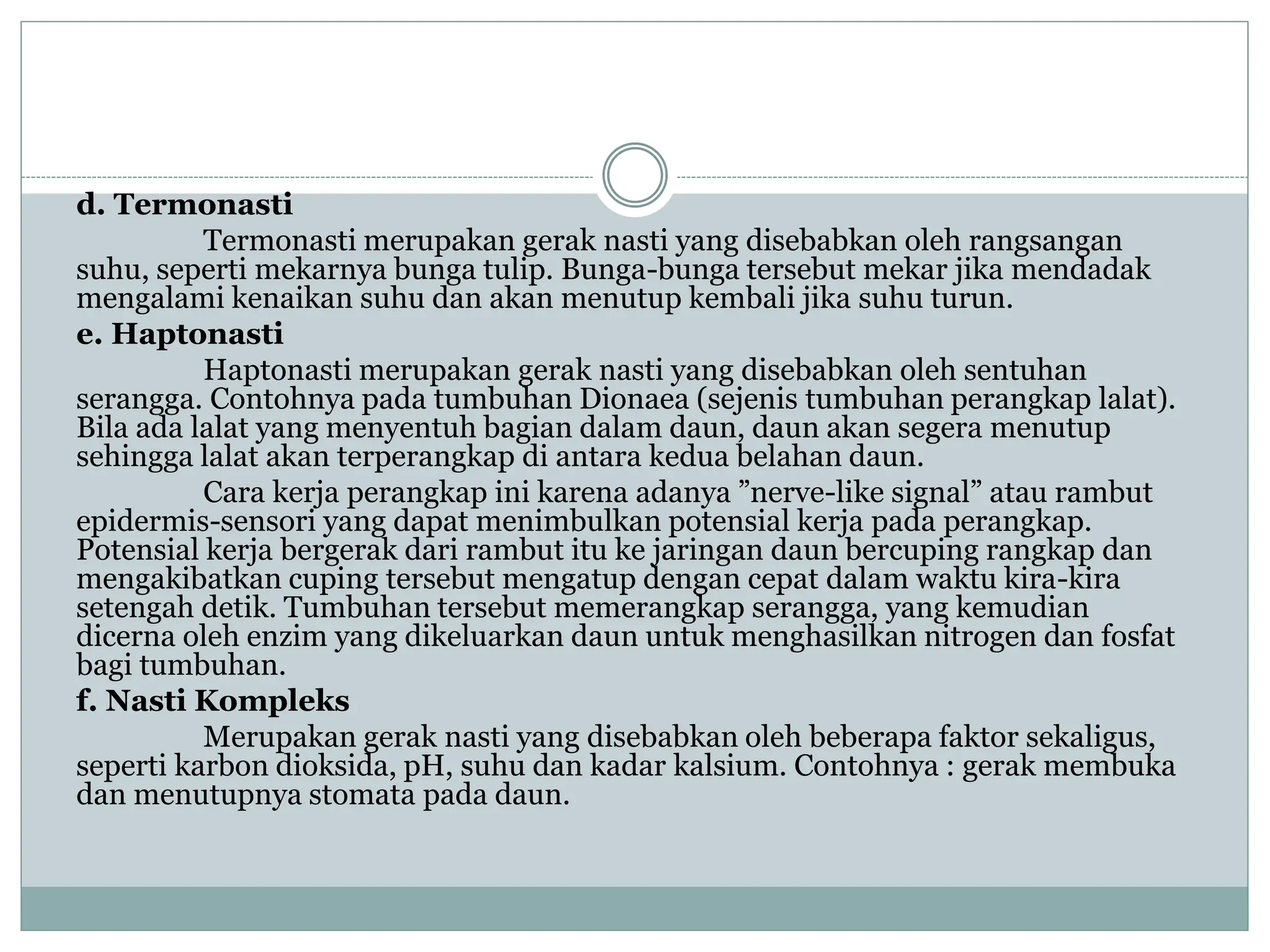 d. Termonasti

Termonasti merupakan gerak nasti yang disebabkan oleh rangsangan suhu, seperti mekarnya bunga tulip. Bunga-bunga tersebut mekar jika mendadak mengalami kenaikan suhu dan akan menutup kembali jika suhu turun.

e. Haptonasti

Haptonasti merupakan gerak nasti yang disebabkan oleh sentuhan serangga. Contohnya pada tumbuhan Dionaea (sejenis tumbuhan perangkap lalat). Bila ada lalat yang menyentuh bagian dalam daun, daun akan segera menutup sehingga lalat akan terperangkap di antara kedua belahan daun.

Cara kerja perangkap ini karena adanya ”nerve-like signal” atau rambut epidermis-sensori yang dapat menimbulkan potensial kerja pada perangkap. Potensial kerja bergerak dari rambut itu ke jaringan daun bercuping rangkap dan mengakibatkan cuping tersebut mengatup dengan cepat dalam waktu kira-kira setengah detik. Tumbuhan tersebut memerangkap serangga, yang kemudian dicerna oleh enzim yang dikeluarkan daun untuk menghasilkan nitrogen dan fosfat bagi tumbuhan.

f. Nasti Kompleks

Merupakan gerak nasti yang disebabkan oleh beberapa faktor sekaligus, seperti karbon dioksida, pH, suhu dan kadar kalsium. Contohnya : gerak membuka dan menutupnya stomata pada daun.